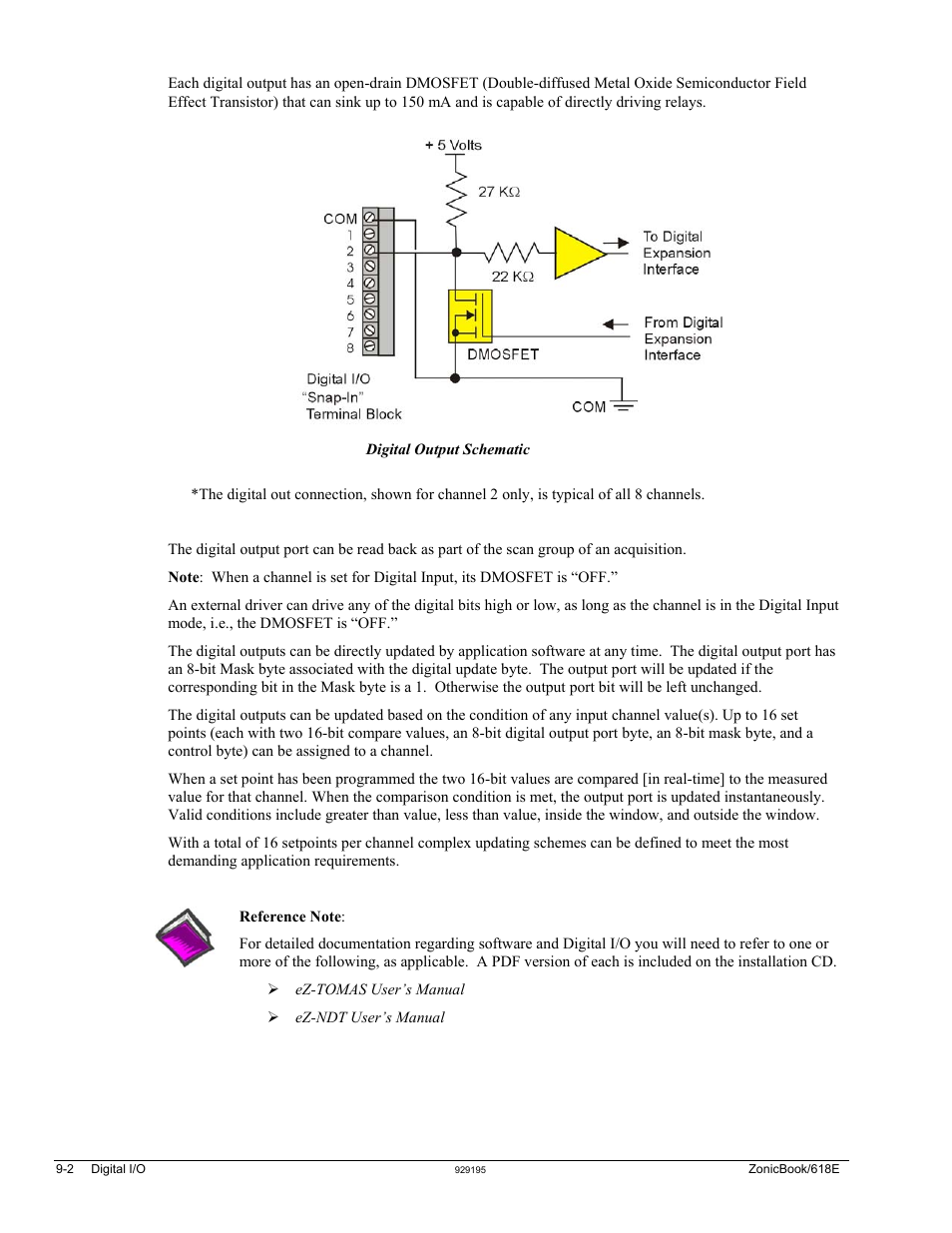 Each digital output has an open-drain DMOSFET (Double-diffused Metal Oxide Semiconductor Field Effect Transistor) that can sink up to 150 mA and is capable of directly driving relays.

+ 5 Volts
27 KΩ
COM
1
2
3
4
5
6
7
8
22 KΩ
To Digital Expansion Interface
From Digital Expansion Interface
DMOSFET
Digital I/O "Snap-In" Terminal Block
COM

Digital Output Schematic

*The digital out connection, shown for channel 2 only, is typical of all 8 channels.

The digital output port can be read back as part of the scan group of an acquisition.

Note: When a channel is set for Digital Input, its DMOSFET is "OFF."

An external driver can drive any of the digital bits high or low, as long as the channel is in the Digital Input mode, i.e., the DMOSFET is "OFF."

The digital outputs can be directly updated by application software at any time. The digital output port has an 8-bit Mask byte associated with the digital update byte. The output port will be updated if the corresponding bit in the Mask byte is a 1. Otherwise the output port bit will be left unchanged.

The digital outputs can be updated based on the condition of any input channel value(s). Up to 16 set points (each with two 16-bit compare values, an 8-bit digital output port byte, an 8-bit mask byte, and a control byte) can be assigned to a channel.

When a set point has been programmed the two 16-bit values are compared [in real-time] to the measured value for that channel. When the comparison condition is met, the output port is updated instantaneously. Valid conditions include greater than value, less than value, inside the window, and outside the window.

With a total of 16 setpoints per channel complex updating schemes can be defined to meet the most demanding application requirements.

Reference Note:

For detailed documentation regarding software and Digital I/O you will need to refer to one or more of the following, as applicable. A PDF version of each is included on the installation CD.

➢ eZ-TOMAS User's Manual
➢ eZ-NDT User's Manual

9-2 Digital I/O 929195 ZonicBook/618E